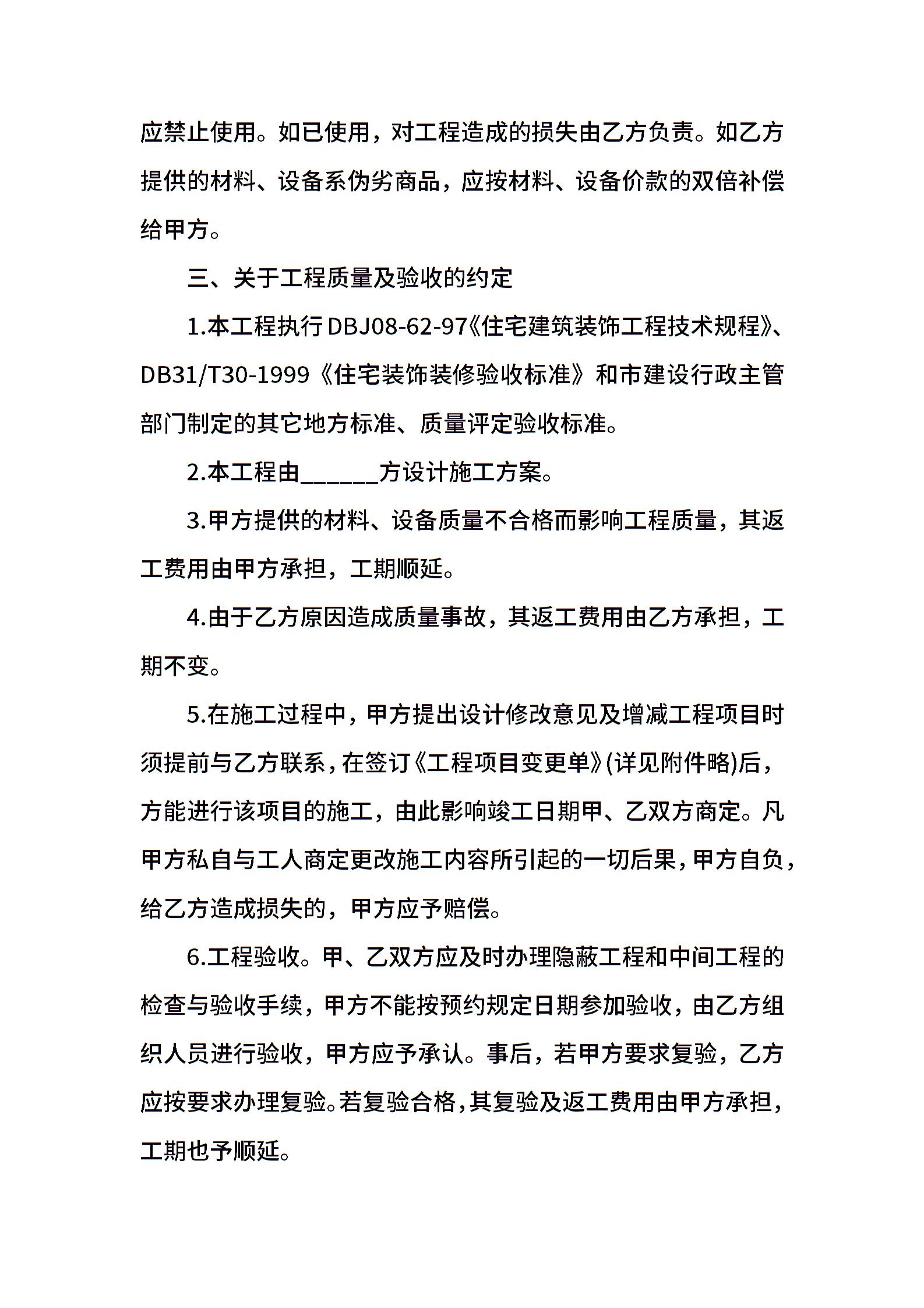 应禁止使用。如已使用，对工程造成的损失由乙方负责。如乙方提供的材料、设备系伪劣商品，应按材料、设备价款的双倍补偿给甲方。

三、关于工程质量及验收的约定

1.本工程执行DBJ08-62-97《住宅建筑装饰工程技术规程》、DB31/T30-1999《住宅装饰装修验收标准》和市建设行政主管部门制定的其它地方标准、质量评定验收标准。

2.本工程由______方设计施工方案。

3.甲方提供的材料、设备质量不合格而影响工程质量，其返工费用由甲方承担，工期顺延。

4.由于乙方原因造成质量事故，其返工费用由乙方承担，工期不变。

5.在施工过程中，甲方提出设计修改意见及增减工程项目时须提前与乙方联系，在签订《工程项目变更单》(详见附件略)后，方能进行该项目的施工，由此影响竣工日期甲、乙双方商定。凡甲方私自与工人商定更改施工内容所引起的一切后果，甲方自负，给乙方造成损失的，甲方应予赔偿。

6.工程验收。甲、乙双方应及时办理隐蔽工程和中间工程的检查与验收手续，甲方不能按预约规定日期参加验收，由乙方组织人员进行验收，甲方应予承认。事后，若甲方要求复验，乙方应按要求办理复验。若复验合格，其复验及返工费用由甲方承担，工期也予顺延。